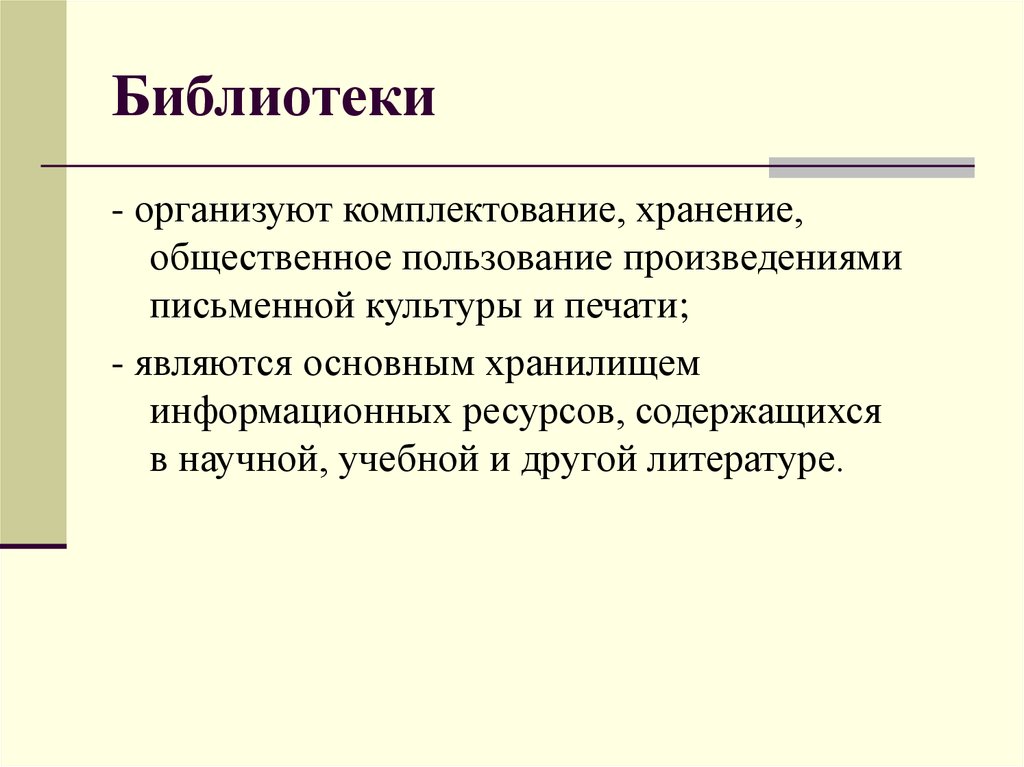 Библиотеки

- организуют комплектование, хранение, общественное пользование произведениями письменной культуры и печати;

- являются основным хранилищем информационных ресурсов, содержащихся в научной, учебной и другой литературе.